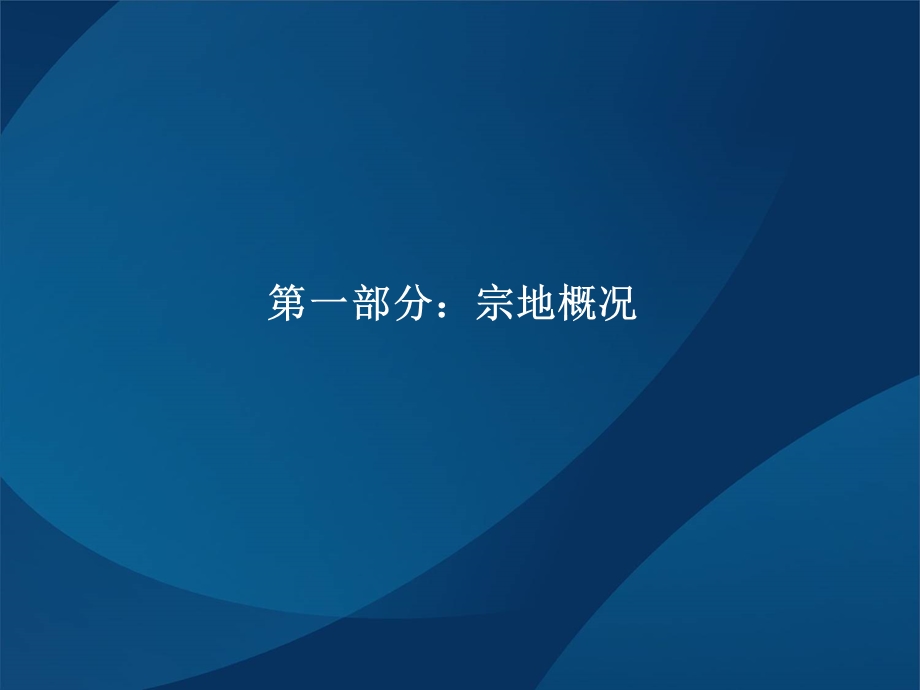 第一部分：宗地概况